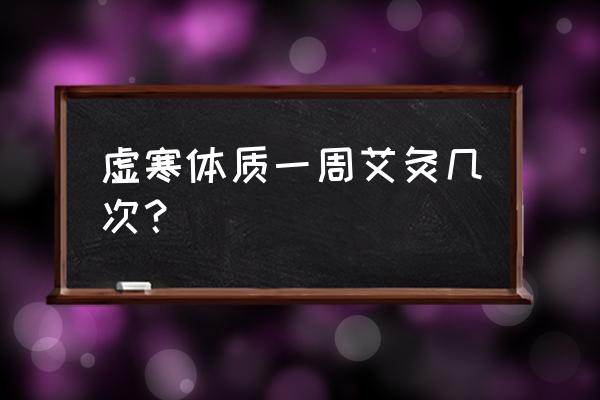 虚寒体质一周艾灸几次？